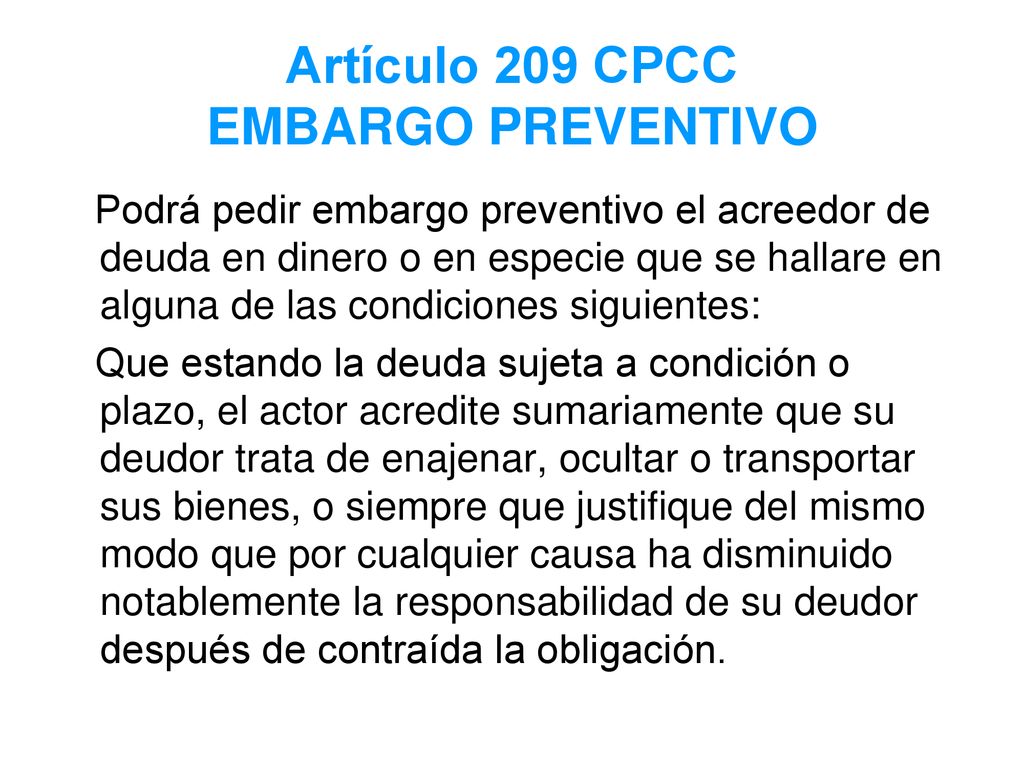 Artículo 209 CPCC
EMBARGO PREVENTIVO

Podrá pedir embargo preventivo el acreedor de deuda en dinero o en especie que se hallare en alguna de las condiciones siguientes:

Que estando la deuda sujeta a condición o plazo, el actor acredite sumariamente que su deudor trata de enajenar, ocultar o transportar sus bienes, o siempre que justifique del mismo modo que por cualquier causa ha disminuido notablemente la responsabilidad de su deudor después de contraída la obligación.